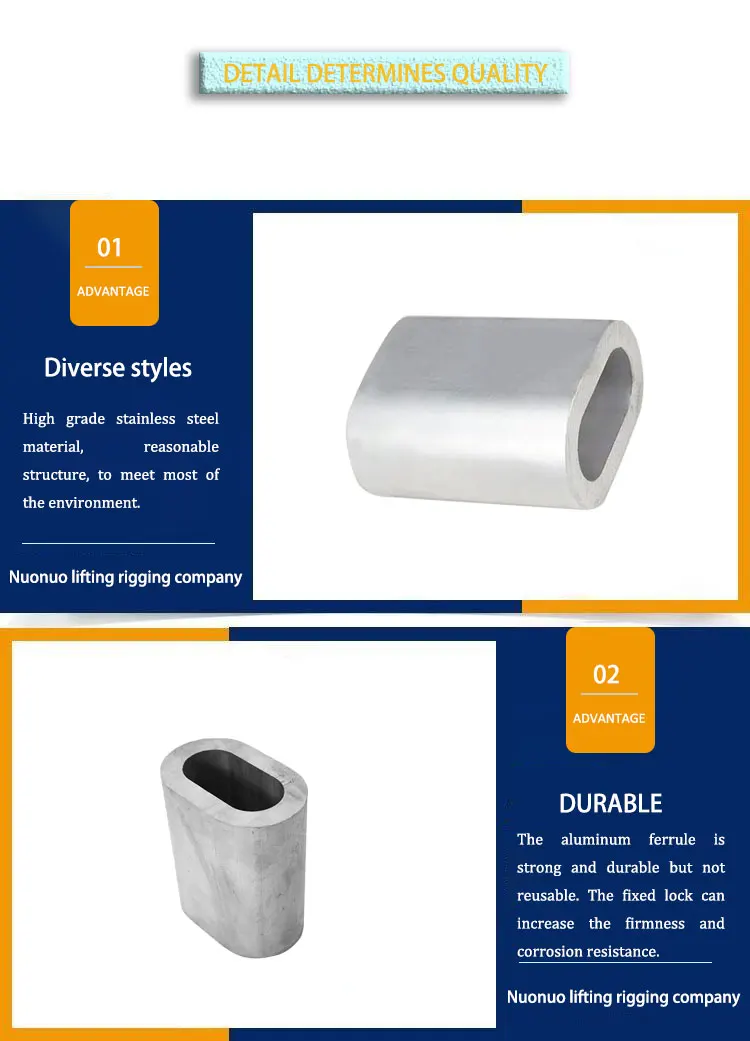 DETAIL DETERMINES QUALITY

01
ADVANTAGE

Diverse styles

High grade stainless steel material, reasonable structure, to meet most of the environment.

Nuonuo lifting rigging company

02
ADVANTAGE

DURABLE

The aluminum ferrule is strong and durable but not reusable. The fixed lock can increase the firmness and corrosion resistance.

Nuonuo lifting rigging company